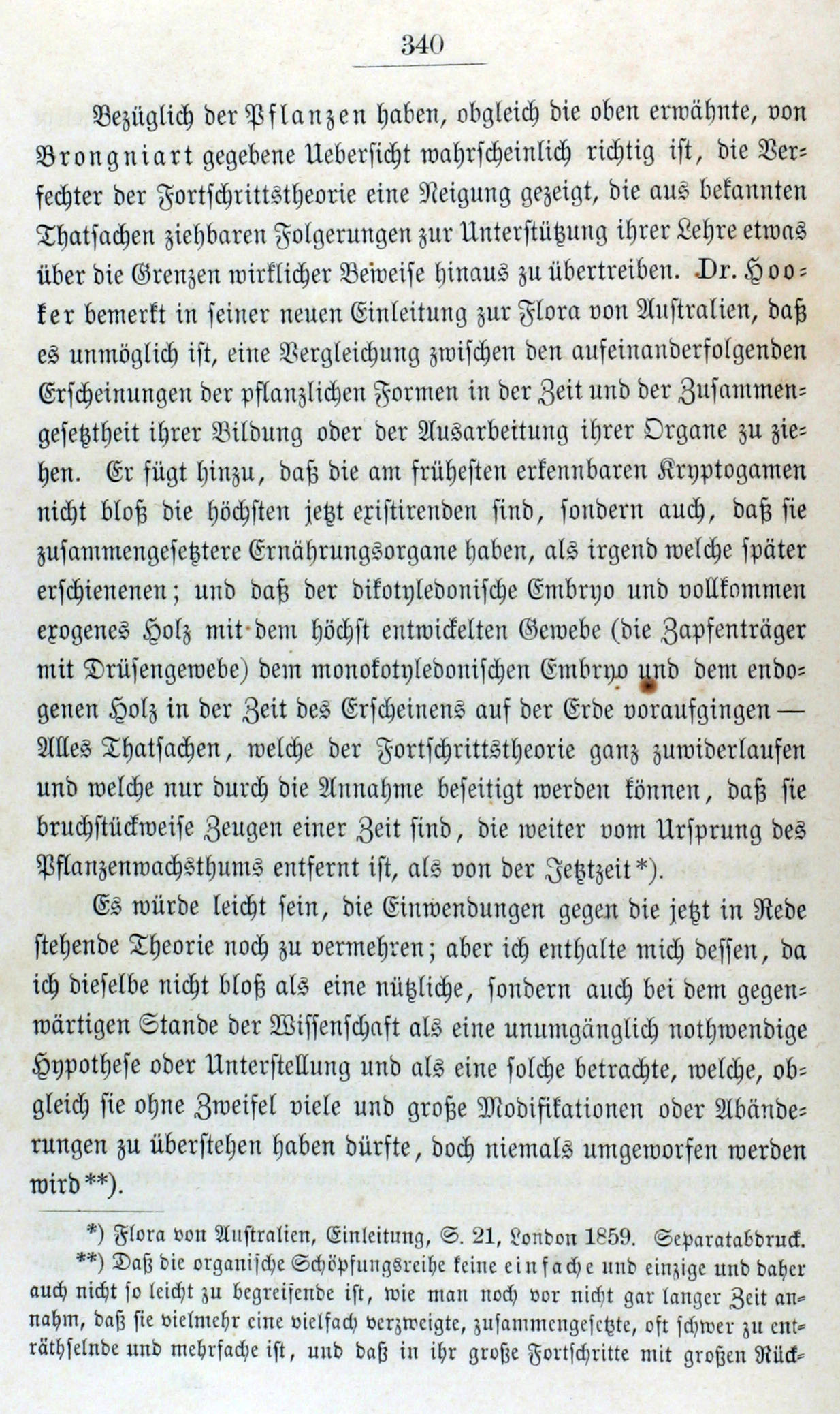 340

Bezüglich der Pflanzen haben, obgleich die oben erwähnte, von Brongniart gegebene Uebersicht wahrscheinlich richtig ist, die Verfechter der Fortschrittstheorie eine Neigung gezeigt, die aus bekannten Thatsachen ziehbaren Folgerungen zur Unterstützung ihrer Lehre etwas über die Grenzen wirklicher Beweise hinaus zu übertreiben. Dr. Hooker bemerkt in seiner neuen Einleitung zur Flora von Australien, daß es unmöglich ist, eine Vergleichung zwischen den aufeinanderfolgenden Erscheinungen der pflanzlichen Formen in der Zeit und der Zusammengesetztheit ihrer Bildung oder der Ausarbeitung ihrer Organe zu ziehen. Er fügt hinzu, daß die am frühesten erkennbaren Kryptogamen nicht bloß die höchsten jetzt existirenden sind, sondern auch, daß sie zusammengesetztere Ernährungsorgane haben, als irgend welche später erschienenen; und daß der dikotyledonische Embryo und vollkommen exogenes Holz mit dem höchst entwickelten Gewebe (die Zapfenträger mit Drüsengewebe) dem monokotyledonischen Embryo und dem endogenen Holz in der Zeit des Erscheinens auf der Erde voraufgingen — Alles Thatsachen, welche der Fortschrittstheorie ganz zuwiderlaufen und welche nur durch die Annahme beseitigt werden können, daß sie bruchstückweise Zeugen einer Zeit sind, die weiter vom Ursprung des Pflanzenwachsthums entfernt ist, als von der Jetztzeit*).

Es würde leicht sein, die Einwendungen gegen die jetzt in Rede stehende Theorie noch zu vermehren; aber ich enthalte mich dessen, da ich dieselbe nicht bloß als eine nützliche, sondern auch bei dem gegenwärtigen Stande der Wissenschaft als eine unumgänglich nothwendige Hypothese oder Unterstellung und als eine solche betrachte, welche, obgleich sie ohne Zweifel viele und große Modifikationen oder Abänderungen zu überstehen haben dürfte, doch niemals umgeworfen werden wird**).

*) Flora von Australien, Einleitung, S. 21, London 1859. Separatabdruck.

**) Daß die organische Schöpfungsreihe keine einfache und einzige und daher auch nicht so leicht zu begreifende ist, wie man noch vor nicht gar langer Zeit annahm, daß sie vielmehr eine vielfach verzweigte, zusammengesetzte, oft schwer zu enträthselnde und mehrfache ist, und daß in ihr große Fortschritte mit großen Rück-